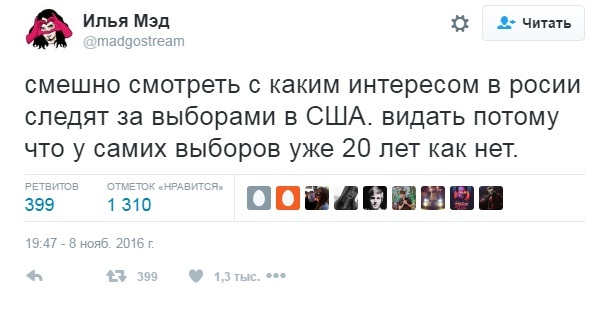 Илья Мэд
@madgostream

Читать

смешно смотреть с каким интересом в росии следят за выборами в США. видать потому что у самих выборов уже 20 лет как нет.

РЕТВИТОВ
399

ОТМЕТОК «НРАВИТСЯ»
1 310

19:47 - 8 нояб. 2016 г.

399 1,3 тыс.